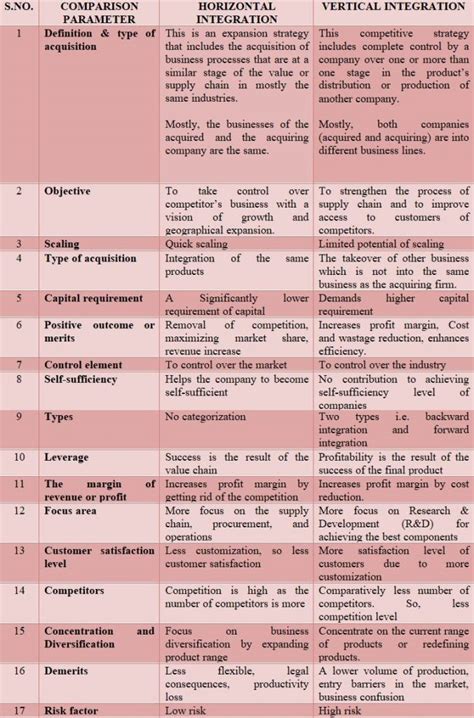 | S.NO. | COMPARISON PARAMETER | HORIZONTAL INTEGRATION | VERTICAL INTEGRATION |
|---|---|---|---|
| 1 | Definition & type of acquisition | This is an expansion strategy that includes the acquisition of business processes that are at a similar stage of the value or supply chain in mostly the same industries. Mostly, the businesses of the acquired and the acquiring company are the same. | This competitive strategy includes complete control by a company over one or more than one stage in the product's distribution or production of another company. Mostly, both companies (acquired and acquiring) are into different business lines. |
| 2 | Objective | To take control over competitor's business with a vision of growth and geographical expansion. | To strengthen the process of supply chain and to improve access to customers of competitors. |
| 3 | Scaling | Quick scaling | Limited potential of scaling |
| 4 | Type of acquisition | Integration of the same products | The takeover of other business which is not into the same business as the acquiring firm. |
| 5 | Capital requirement | A Significantly lower requirement of capital | Demands higher capital requirement |
| 6 | Positive outcome or merits | Removal of competition, maximizing market share, revenue increase | Increases profit margin, Cost and wastage reduction, enhances efficiency. |
| 7 | Control element | To control over the market | To control over the industry |
| 8 | Self-sufficiency | Helps the company to become self-sufficient | No contribution to achieving self-sufficiency level of companies |
| 9 | Types | No categorization | Two types i.e. backward integration and forward integration |
| 10 | Leverage | Success is the result of the value chain | Profitability is the result of the success of the final product |
| 11 | The margin of revenue or profit | Increases profit margin by getting rid of the competition | Increases profit margin by cost reduction. |
| 12 | Focus area | More focus on the supply chain, procurement, and operations | More focus on Research & Development (R&D) for achieving the best components |
| 13 | Customer satisfaction level | Less customization, so less customer satisfaction | More satisfaction level of customers due to more customization |
| 14 | Competitors | Competition is high as the number of competitors is more | Comparatively less number of competitors. So, less competition level |
| 15 | Concentration and Diversification | Focus on business diversification by expanding product range | Concentrate on the current range of products or redefining products. |
| 16 | Demerits | Less flexible, legal consequences, productivity loss | A lower volume of production, entry barriers in the market, business confusion |
| 17 | Risk factor | Low risk | High risk |